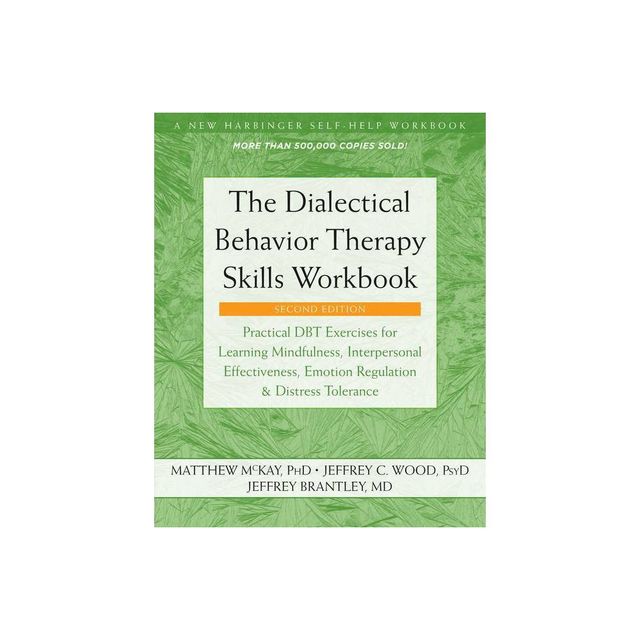 A NEW HARBINGER SELF-HELP WORKBOOK

MORE THAN 500,000 COPIES SOLD!

The Dialectical Behavior Therapy Skills Workbook

SECOND EDITION

Practical DBT Exercises for Learning Mindfulness, Interpersonal Effectiveness, Emotion Regulation & Distress Tolerance

MATTHEW McKAY, PhD • JEFFREY C. WOOD, PsyD
JEFFREY BRANTLEY, MD